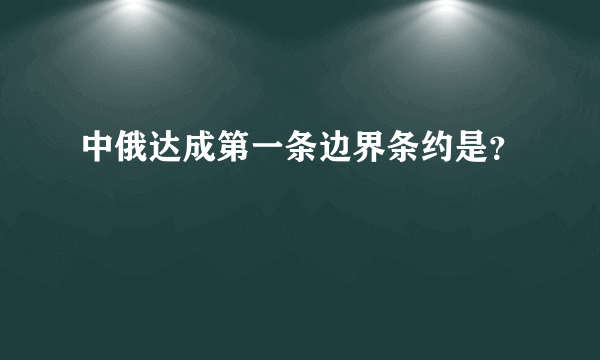 中俄达成第一条边界条约是?